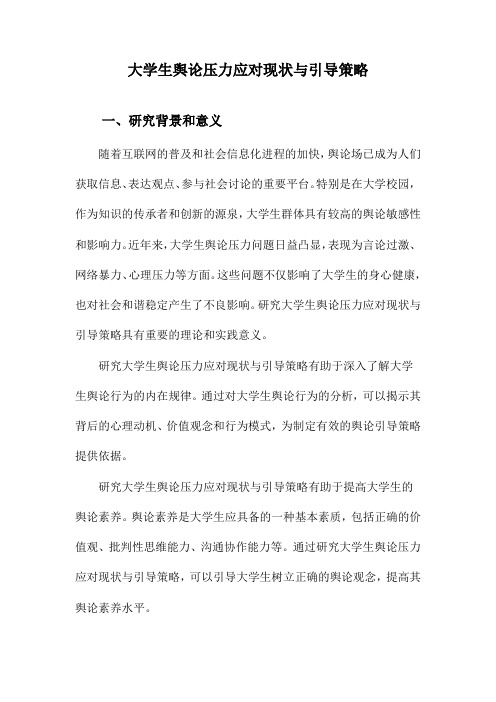 大学生舆论压力应对现状与引导策略

一、研究背景和意义

随着互联网的普及和社会信息化进程的加快，舆论场已成为人们获取信息、表达观点、参与社会讨论的重要平台。特别是在大学校园，作为知识的传承者和创新的源泉，大学生群体具有较高的舆论敏感性和影响力。近年来，大学生舆论压力问题日益凸显，表现为言论过激、网络暴力、心理压力等方面。这些问题不仅影响了大学生的身心健康，也对社会和谐稳定产生了不良影响。研究大学生舆论压力应对现状与引导策略具有重要的理论和实践意义。

研究大学生舆论压力应对现状与引导策略有助于深入了解大学生舆论行为的内在规律。通过对大学生舆论行为的分析，可以揭示其背后的心理动机、价值观念和行为模式，为制定有效的舆论引导策略提供依据。

研究大学生舆论压力应对现状与引导策略有助于提高大学生的舆论素养。舆论素养是大学生应具备的一种基本素质，包括正确的价值观、批判性思维能力、沟通协作能力等。通过研究大学生舆论压力应对现状与引导策略，可以引导大学生树立正确的舆论观念，提高其舆论素养水平。